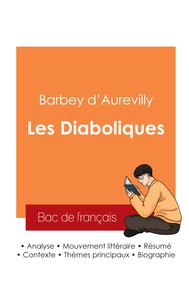 Barbey d'Aurevilly

Les Diaboliques

Bac de français

• Analyse • Mouvement littéraire • Résumé
• Contexte • Thèmes principaux • Biographie